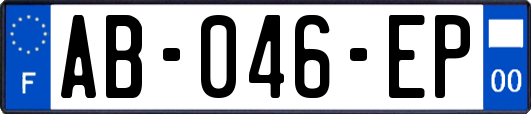 F
AB-046-EP
00